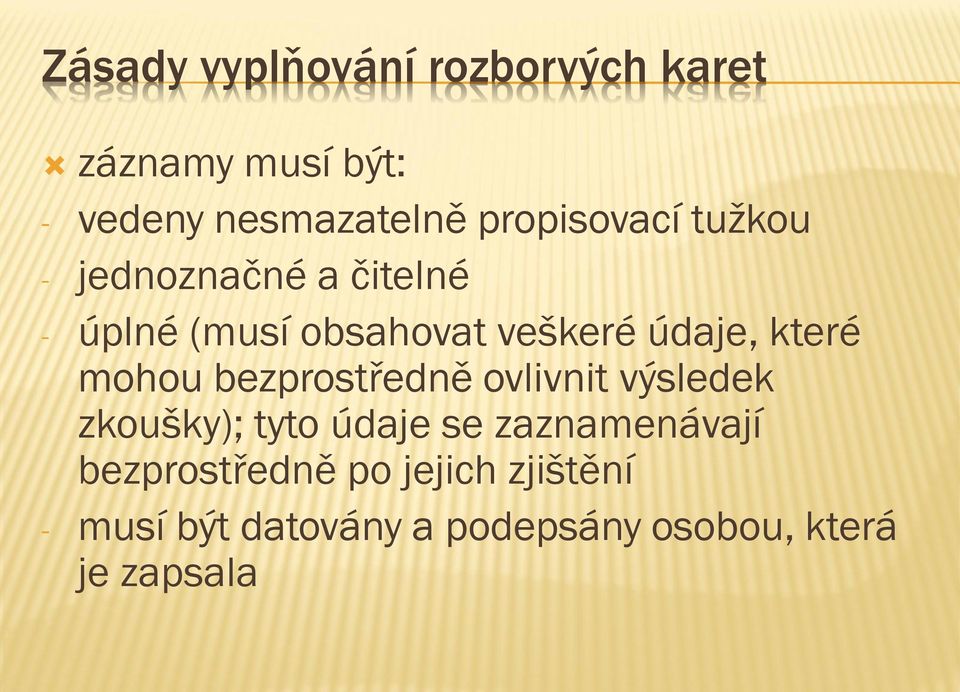 Zásady vyplňování rozborvých karet

záznamy musí být:

- vedeny nesmazatelně propisovací tužkou
- jednoznačné a čitelné
- úplné (musí obsahovat veškeré údaje, které mohou bezprostředně ovlivnit výsledek zkoušky); tyto údaje se zaznamenávají bezprostředně po jejich zjištění
- musí být datovány a podepsány osobou, která je zapsala